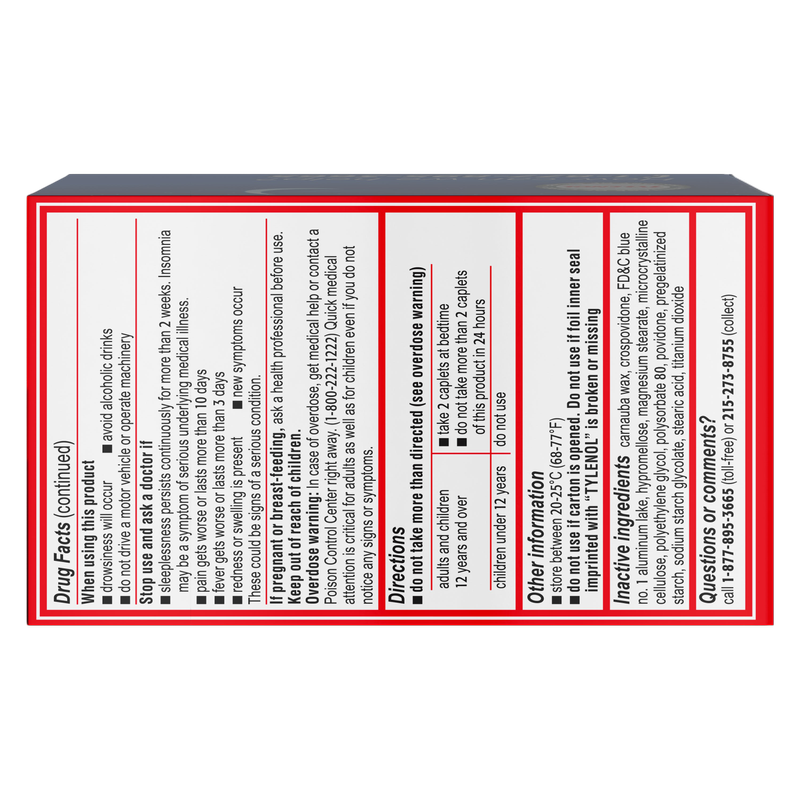 Drug Facts (continued)

When using this product
■ drowsiness will occur ■ avoid alcoholic drinks
■ do not drive a motor vehicle or operate machinery

Stop use and ask a doctor if
■ sleeplessness persists continuously for more than 2 weeks. Insomnia may be a symptom of serious underlying medical illness.
■ pain gets worse or lasts more than 10 days
■ fever gets worse or lasts more than 3 days
■ redness or swelling is present ■ new symptoms occur
These could be signs of a serious condition.

If pregnant or breast-feeding, ask a health professional before use.
Keep out of reach of children.
Overdose warning: In case of overdose, get medical help or contact a Poison Control Center right away. (1-800-222-1222) Quick medical attention is critical for adults as well as for children even if you do not notice any signs or symptoms.

Directions
■ do not take more than directed (see overdose warning)

| adults and children 12 years and over | ■ take 2 caplets at bedtime ■ do not take more than 2 caplets of this product in 24 hours |
|---|---|
| children under 12 years | do not use |

Other information
■ store between 20-25°C (68-77°F)
■ do not use if carton is opened. Do not use if foil inner seal imprinted with "TYLENOL" is broken or missing

Inactive ingredients carnauba wax, crospovidone, FD&C blue no. 1 aluminum lake, hypromellose, magnesium stearate, microcrystalline cellulose, polyethylene glycol, polysorbate 80, povidone, pregelatinized starch, sodium starch glycolate, stearic acid, titanium dioxide

Questions or comments?
call 1-877-895-3665 (toll-free) or 215-273-8755 (collect)